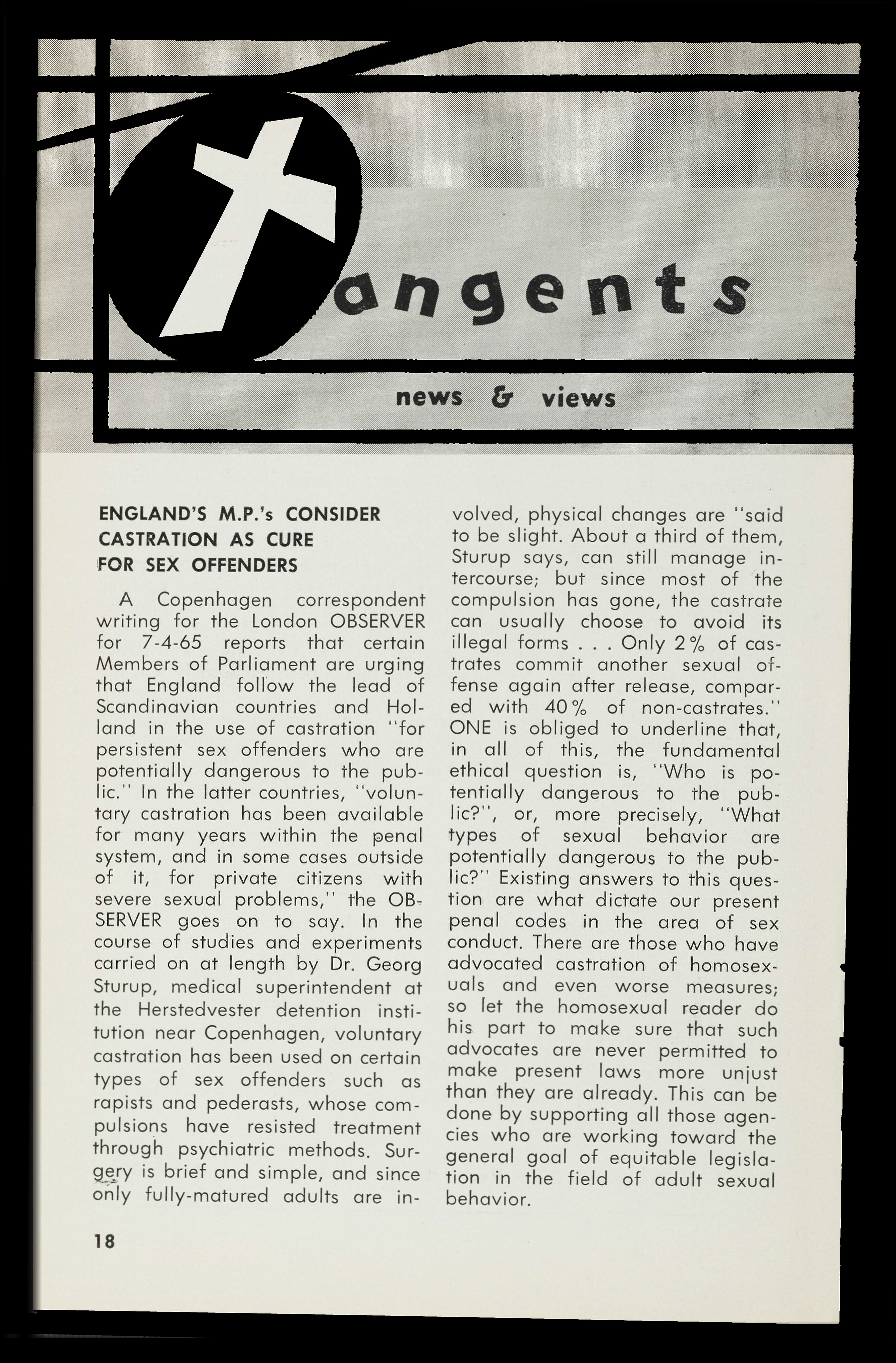 tangents

news & views

ENGLAND'S M.P.'s CONSIDER CASTRATION AS CURE FOR SEX OFFENDERS

A Copenhagen correspondent writing for the London OBSERVER for 7-4-65 reports that certain Members of Parliament are urging that England follow the lead of Scandinavian countries and Holland in the use of castration "for persistent sex offenders who are potentially dangerous to the public." In the latter countries, "voluntary castration has been available for many years within the penal system, and in some cases outside of it, for private citizens with severe sexual problems," the OBSERVER goes on to say. In the course of studies and experiments carried on at length by Dr. Georg Sturup, medical superintendent at the Herstedvester detention institution near Copenhagen, voluntary castration has been used on certain types of sex offenders such as rapists and pederasts, whose compulsions have resisted treatment through psychiatric methods. Surgery is brief and simple, and since only fully-matured adults are involved, physical changes are "said to be slight. About a third of them, Sturup says, can still manage intercourse; but since most of the compulsion has gone, the castrate can usually choose to avoid its illegal forms . . . Only 2% of castrates commit another sexual offense again after release, compared with 40% of non-castrates." ONE is obliged to underline that, in all of this, the fundamental ethical question is, "Who is potentially dangerous to the public?", or, more precisely, "What types of sexual behavior are potentially dangerous to the public?" Existing answers to this question are what dictate our present penal codes in the area of sex conduct. There are those who have advocated castration of homosexuals and even worse measures; so let the homosexual reader do his part to make sure that such advocates are never permitted to make present laws more unjust than they are already. This can be done by supporting all those agencies who are working toward the general goal of equitable legislation in the field of adult sexual behavior.

18